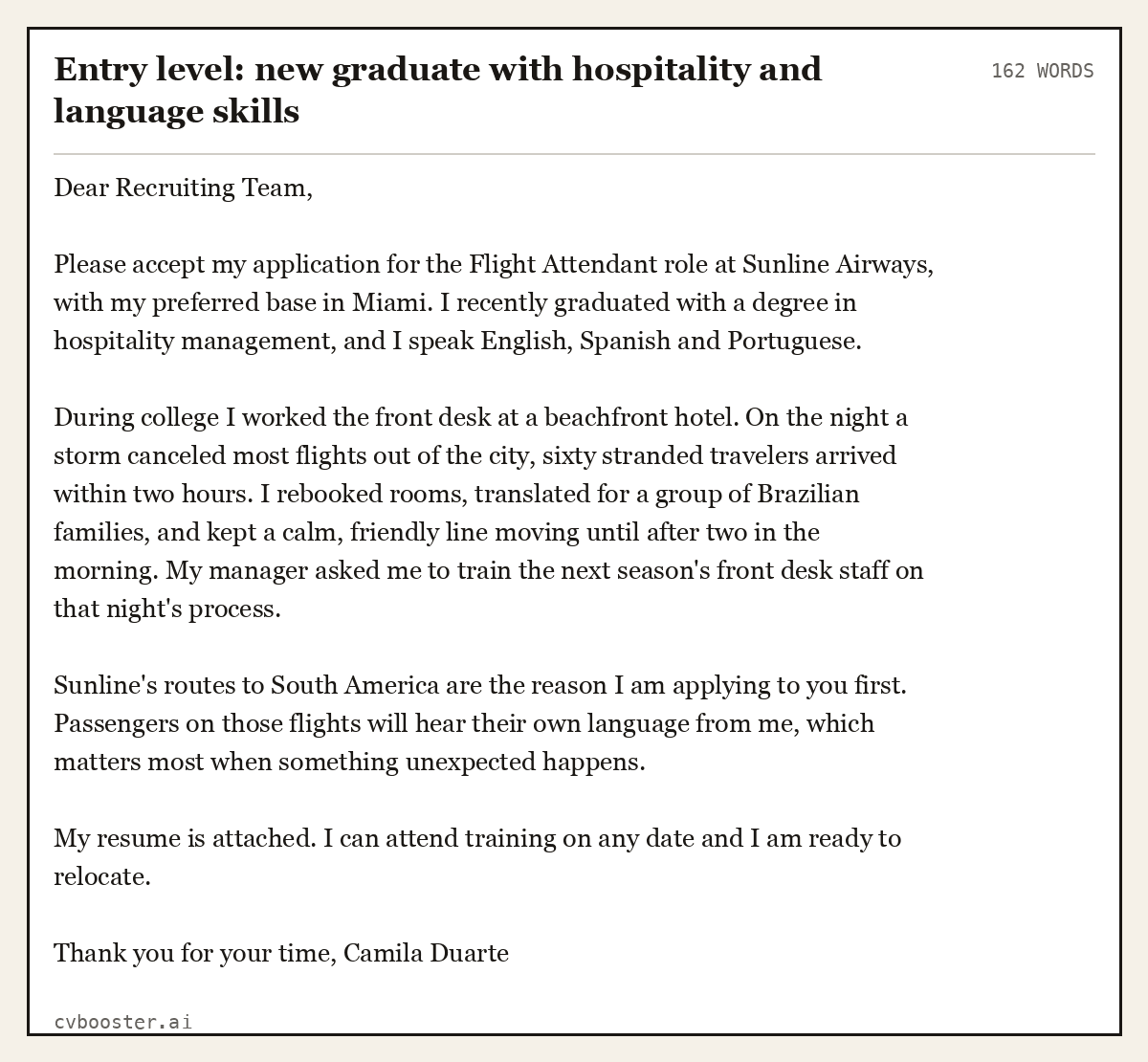 Entry level: new graduate with hospitality and language skills

162 WORDS

Dear Recruiting Team,

Please accept my application for the Flight Attendant role at Sunline Airways, with my preferred base in Miami. I recently graduated with a degree in hospitality management, and I speak English, Spanish and Portuguese.

During college I worked the front desk at a beachfront hotel. On the night a storm canceled most flights out of the city, sixty stranded travelers arrived within two hours. I rebooked rooms, translated for a group of Brazilian families, and kept a calm, friendly line moving until after two in the morning. My manager asked me to train the next season's front desk staff on that night's process.

Sunline's routes to South America are the reason I am applying to you first. Passengers on those flights will hear their own language from me, which matters most when something unexpected happens.

My resume is attached. I can attend training on any date and I am ready to relocate.

Thank you for your time, Camila Duarte

cvbooster.ai